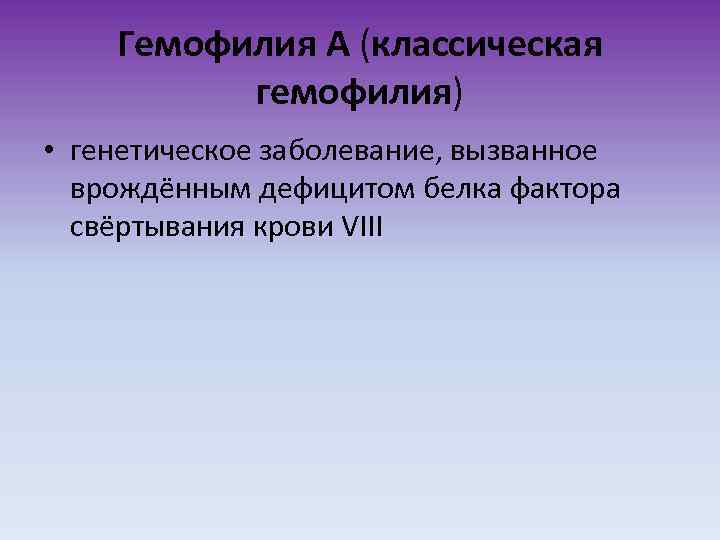 Гемофилия А (классическая гемофилия)

• генетическое заболевание, вызванное врождённым дефицитом белка фактора свёртывания крови VIII